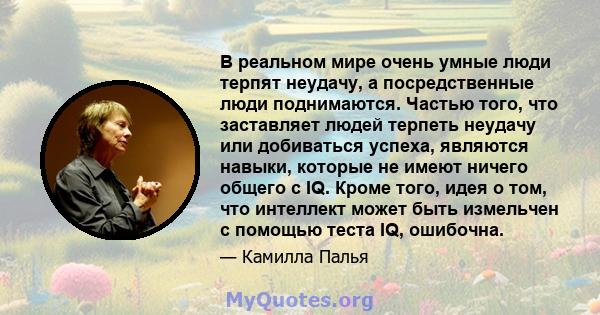 В реальном мире очень умные люди терпят неудачу, а посредственные люди поднимаются. Частью того, что заставляет людей терпеть неудачу или добиваться успеха, являются навыки, которые не имеют ничего общего с IQ. Кроме того, идея о том, что интеллект может быть измельчен с помощью теста IQ, ошибочна.

— Камилла Палья

MyQuotes.org